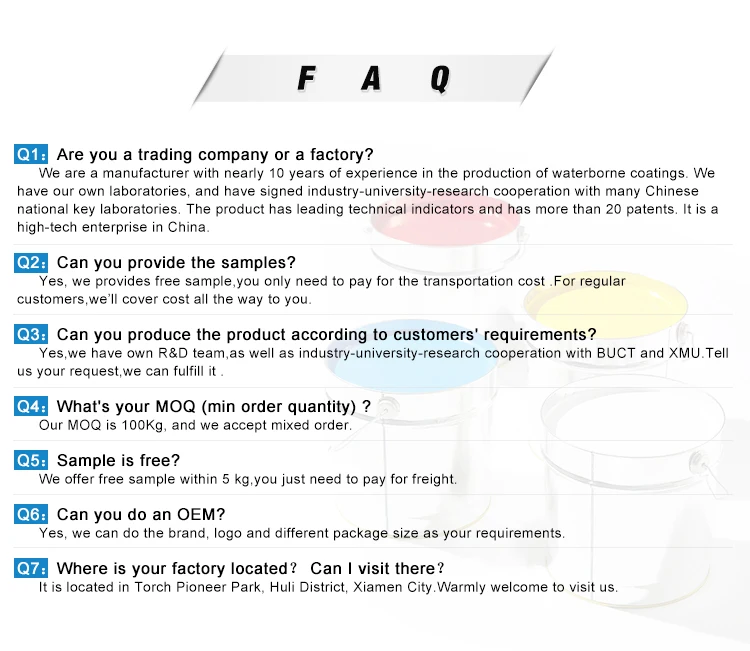 F A Q

Q1: Are you a trading company or a factory?
We are a manufacturer with nearly 10 years of experience in the production of waterborne coatings. We have our own laboratories, and have signed industry-university-research cooperation with many Chinese national key laboratories. The product has leading technical indicators and has more than 20 patents. It is a high-tech enterprise in China.

Q2: Can you provide the samples?
Yes, we provides free sample,you only need to pay for the transportation cost .For regular customers,we'll cover cost all the way to you.

Q3: Can you produce the product according to customers' requirements?
Yes,we have own R&D team,as well as industry-university-research cooperation with BUCT and XMU.Tell us your request,we can fulfill it .

Q4: What's your MOQ (min order quantity) ?
Our MOQ is 100Kg, and we accept mixed order.

Q5: Sample is free?
We offer free sample within 5 kg,you just need to pay for freight.

Q6: Can you do an OEM?
Yes, we can do the brand, logo and different package size as your requirements.

Q7: Where is your factory located? Can I visit there?
It is located in Torch Pioneer Park, Huli District, Xiamen City.Warmly welcome to visit us.